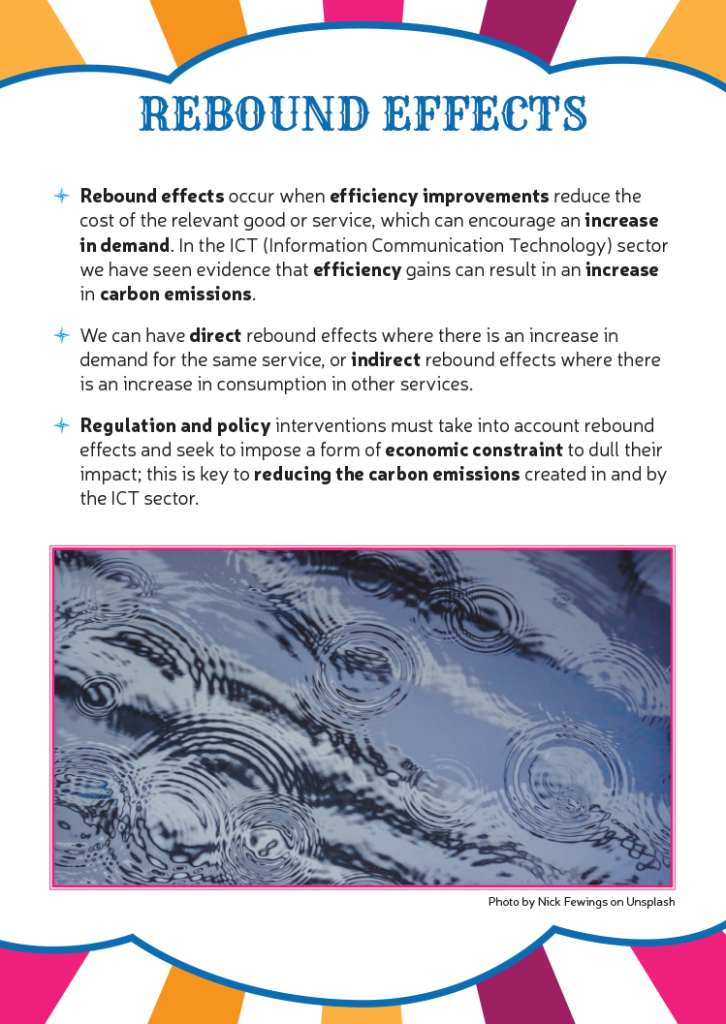 REBOUND EFFECTS

Rebound effects occur when efficiency improvements reduce the cost of the relevant good or service, which can encourage an increase in demand. In the ICT (Information Communication Technology) sector we have seen evidence that efficiency gains can result in an increase in carbon emissions.

We can have direct rebound effects where there is an increase in demand for the same service, or indirect rebound effects where there is an increase in consumption in other services.

Regulation and policy interventions must take into account rebound effects and seek to impose a form of economic constraint to dull their impact; this is key to reducing the carbon emissions created in and by the ICT sector.

Photo by Nick Fewings on Unsplash